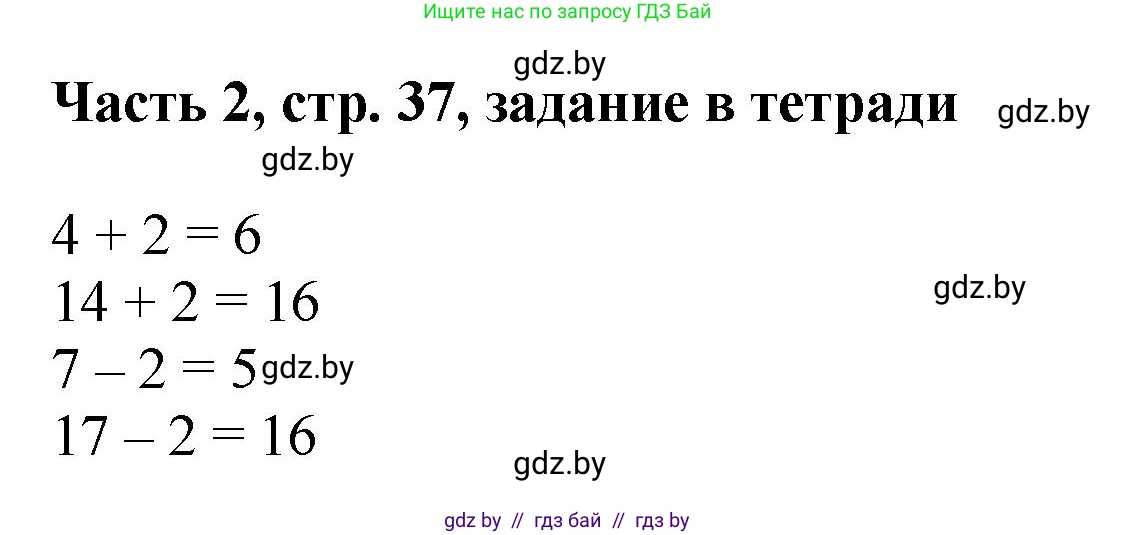 Ищите нас по запросу ГДЗ Бай

gdz.by

Часть 2, стр. 37, задание в тетради gdz.by

gdz.by

$4 + 2 = 6$

$14 + 2 = 16$ gdz.by

$7 - 2 = 5$ gdz.by

$17 - 2 = 16$

gdz.by

gdz by // гдз бай // гдз by